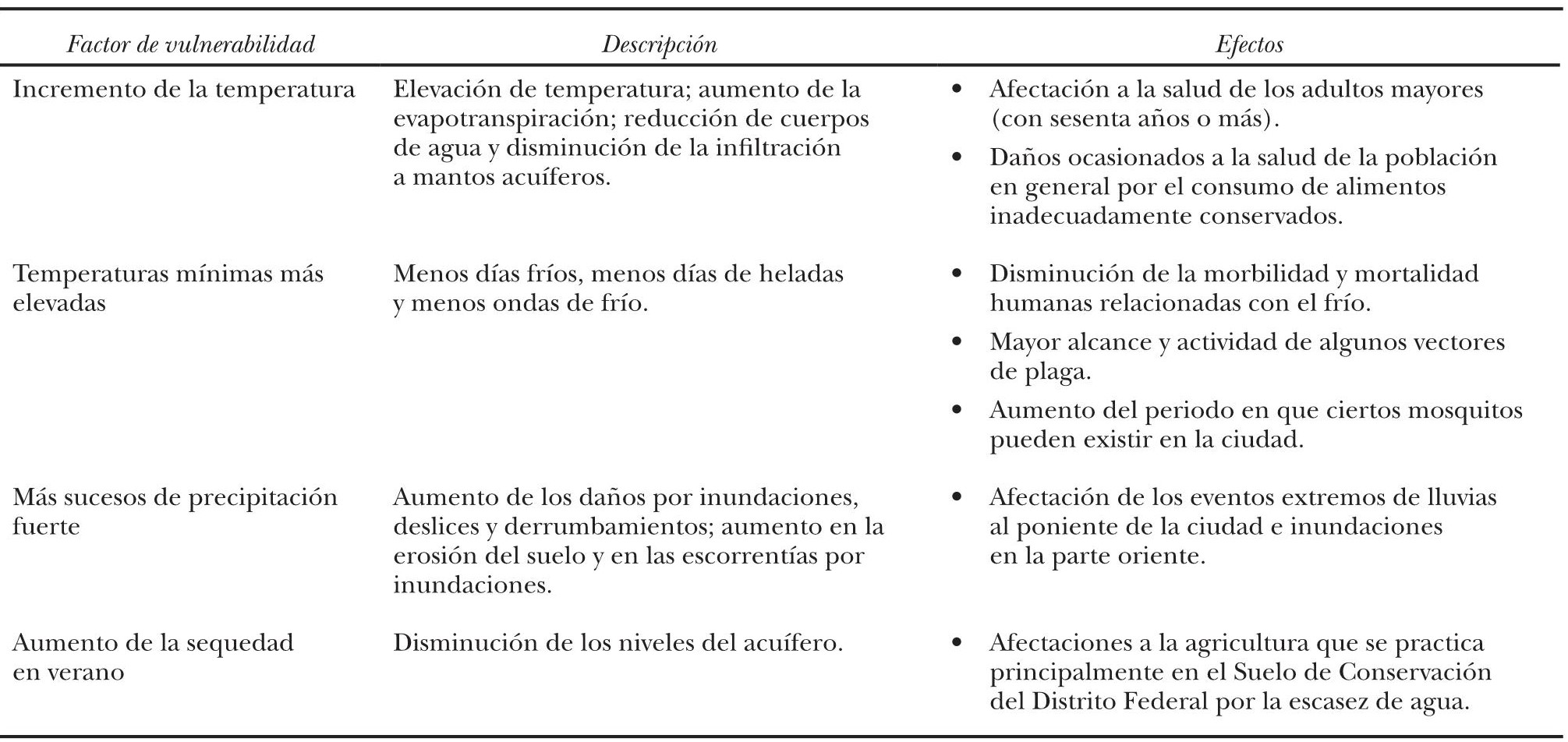 | Factor de vulnerabilidad | Descripción | Efectos |
|---|---|---|
| Incremento de la temperatura | Elevación de temperatura; aumento de la evapotranspiración; reducción de cuerpos de agua y disminución de la infiltración a mantos acuíferos. | • Afectación a la salud de los adultos mayores (con sesenta años o más). • Daños ocasionados a la salud de la población en general por el consumo de alimentos inadecuadamente conservados. |
| Temperaturas mínimas más elevadas | Menos días fríos, menos días de heladas y menos ondas de frío. | • Disminución de la morbilidad y mortalidad humanas relacionadas con el frío. • Mayor alcance y actividad de algunos vectores de plaga. • Aumento del periodo en que ciertos mosquitos pueden existir en la ciudad. |
| Más sucesos de precipitación fuerte | Aumento de los daños por inundaciones, deslices y derrumbamientos; aumento en la erosión del suelo y en las escorrentías por inundaciones. | • Afectación de los eventos extremos de lluvias al poniente de la ciudad e inundaciones en la parte oriente. |
| Aumento de la sequedad en verano | Disminución de los niveles del acuífero. | • Afectaciones a la agricultura que se practica principalmente en el Suelo de Conservación del Distrito Federal por la escasez de agua. |